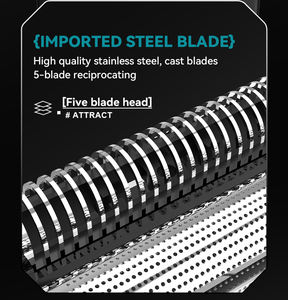 {IMPORTED STEEL BLADE}

High quality stainless steel, cast blades
5-blade reciprocating

[Five blade head]
# ATTRACT